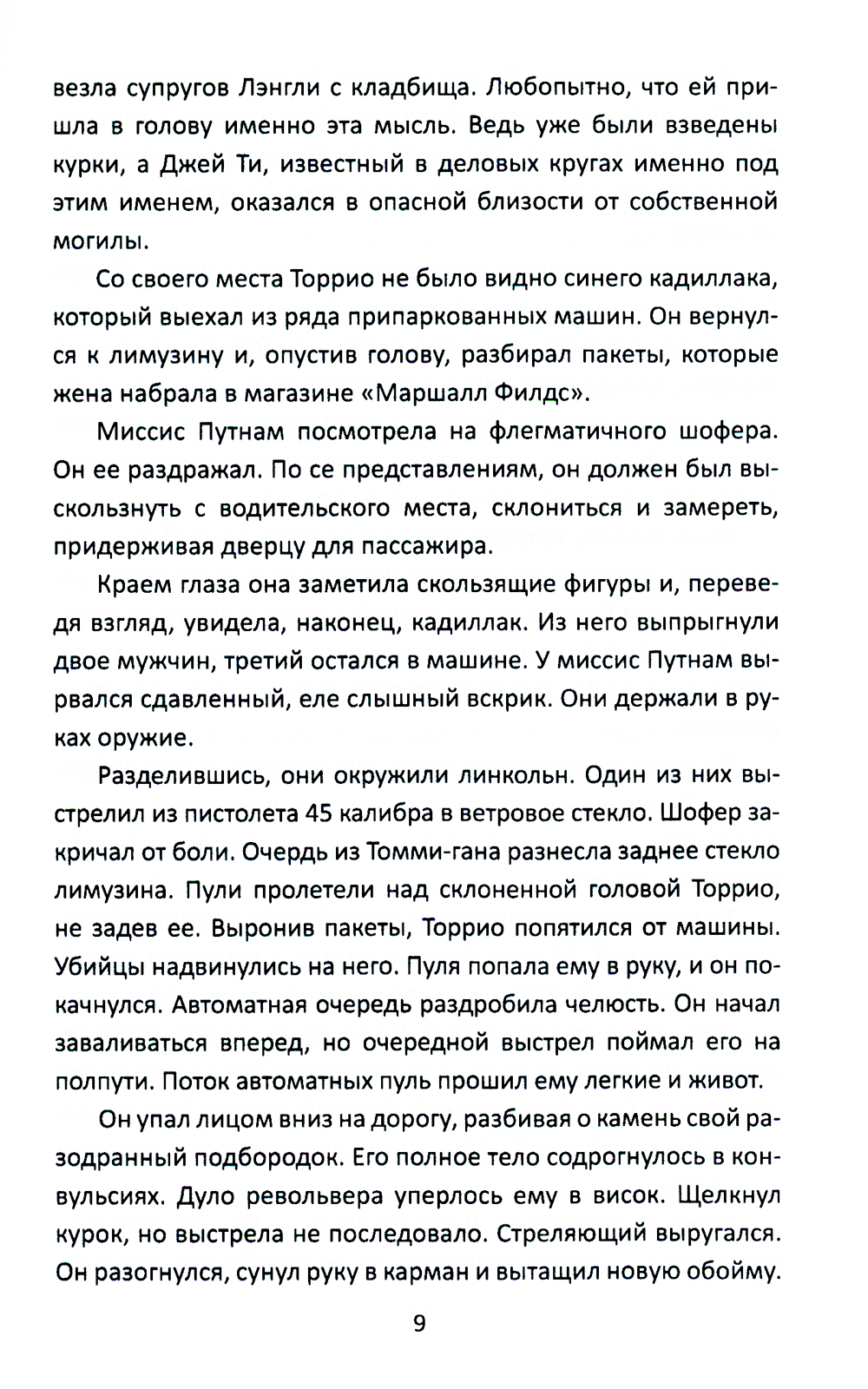 везла супругов Лэнгли с кладбища. Любопытно, что ей пришла в голову именно эта мысль. Ведь уже были взведены курки, а Джей Ти, известный в деловых кругах именно под этим именем, оказался в опасной близости от собственной могилы.

Со своего места Торрио не было видно синего кадиллака, который выехал из ряда припаркованных машин. Он вернулся к лимузину и, опустив голову, разбирал пакеты, которые жена набрала в магазине «Маршалл Филдс».

Миссис Путнам посмотрела на флегматичного шофера. Он ее раздражал. По се представлениям, он должен был выскользнуть с водительского места, склониться и замереть, придерживая дверцу для пассажира.

Краем глаза она заметила скользящие фигуры и, переведя взгляд, увидела, наконец, кадиллак. Из него выпрыгнули двое мужчин, третий остался в машине. У миссис Путнам вырвался сдавленный, еле слышный вскрик. Они держали в руках оружие.

Разделившись, они окружили линкольн. Один из них выстрелил из пистолета 45 калибра в ветровое стекло. Шофер закричал от боли. Очердь из Томми-гана разнесла заднее стекло лимузина. Пули пролетели над склоненной головой Торрио, не задев ее. Выронив пакеты, Торрио попятился от машины. Убийцы надвинулись на него. Пуля попала ему в руку, и он покачнулся. Автоматная очередь раздробила челюсть. Он начал заваливаться вперед, но очередной выстрел поймал его на полпути. Поток автоматных пуль прошил ему легкие и живот.

Он упал лицом вниз на дорогу, разбивая о камень свой разодранный подбородок. Его полное тело содрогнулось в конвульсиях. Дуло револьвера уперлось ему в висок. Щелкнул курок, но выстрела не последовало. Стреляющий выругался. Он разогнулся, сунул руку в карман и вытащил новую обойму.

9